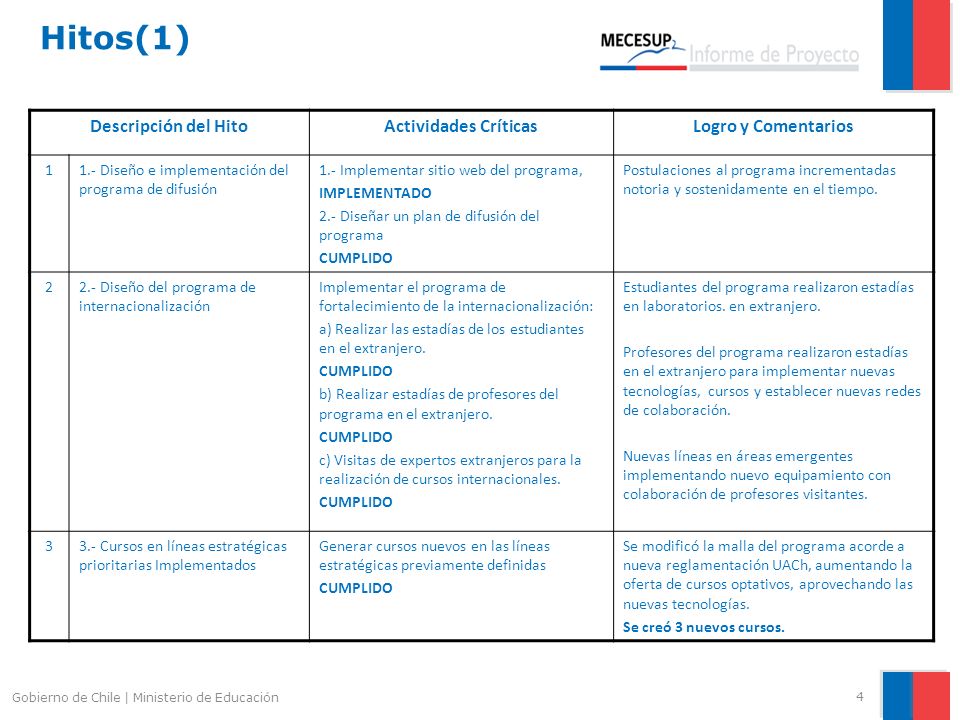 Hitos(1)

MECESUP2 Informe de Proyecto

| | Descripción del Hito | Actividades Críticas | Logro y Comentarios |
|---|---|---|---|
| 1 | 1.- Diseño e implementación del programa de difusión | 1.- Implementar sitio web del programa, IMPLEMENTADO 2.- Diseñar un plan de difusión del programa CUMPLIDO | Postulaciones al programa incrementadas notoria y sostenidamente en el tiempo. |
| 2 | 2.- Diseño del programa de internacionalización | Implementar el programa de fortalecimiento de la internacionalización: a) Realizar las estadías de los estudiantes en el extranjero. CUMPLIDO b) Realizar estadías de profesores del programa en el extranjero. CUMPLIDO c) Visitas de expertos extranjeros para la realización de cursos internacionales. CUMPLIDO | Estudiantes del programa realizaron estadías en laboratorios. en extranjero. Profesores del programa realizaron estadías en el extranjero para implementar nuevas tecnologías, cursos y establecer nuevas redes de colaboración. Nuevas líneas en áreas emergentes implementando nuevo equipamiento con colaboración de profesores visitantes. |
| 3 | 3.- Cursos en líneas estratégicas prioritarias Implementados | Generar cursos nuevos en las líneas estratégicas previamente definidas CUMPLIDO | Se modificó la malla del programa acorde a nueva reglamentación UACh, aumentando la oferta de cursos optativos, aprovechando las nuevas tecnologías. Se creó 3 nuevos cursos. |

Gobierno de Chile | Ministerio de Educación

4